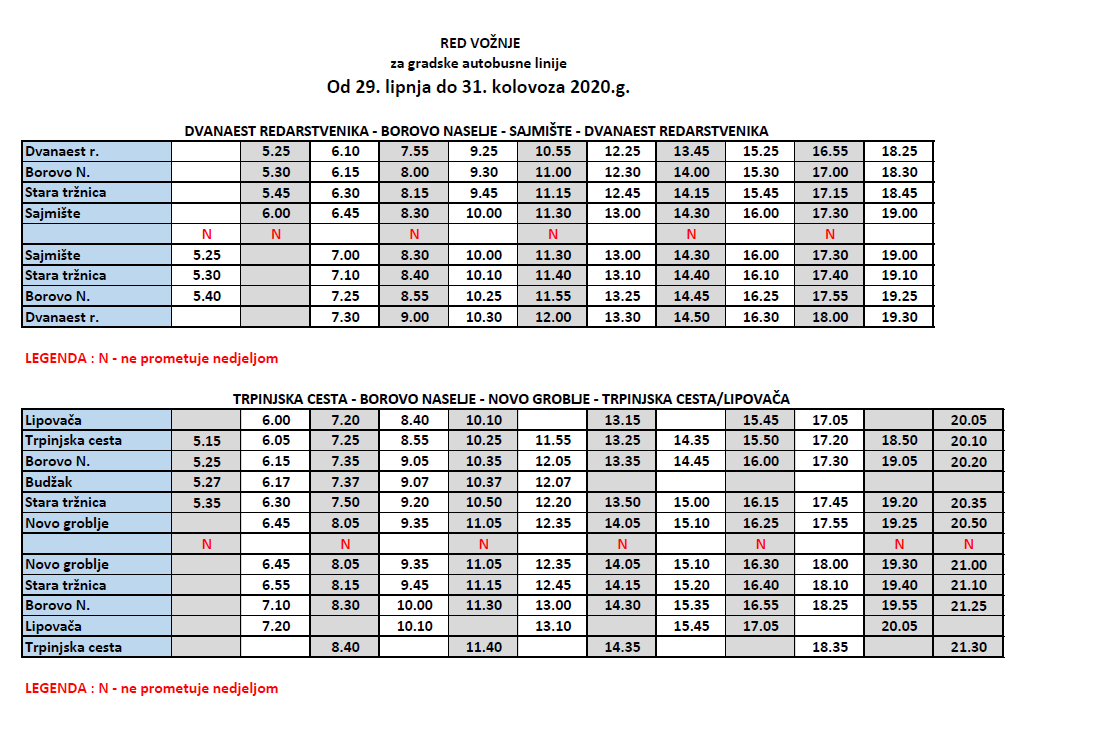 RED VOŽNJE
za gradske autobusne linije
Od 29. lipnja do 31. kolovoza 2020.g.

DVANAEST REDARSTVENIKA - BOROVO NASELJE - SAJMIŠTE - DVANAEST REDARSTVENIKA

| Dvanaest r. | | 5.25 | 6.10 | 7.55 | 9.25 | 10.55 | 12.25 | 13.45 | 15.25 | 16.55 | 18.25 |
|---|---|---|---|---|---|---|---|---|---|---|---|
| Borovo N. | | 5.30 | 6.15 | 8.00 | 9.30 | 11.00 | 12.30 | 14.00 | 15.30 | 17.00 | 18.30 |
| Stara tržnica | | 5.45 | 6.30 | 8.15 | 9.45 | 11.15 | 12.45 | 14.15 | 15.45 | 17.15 | 18.45 |
| Sajmište | | 6.00 | 6.45 | 8.30 | 10.00 | 11.30 | 13.00 | 14.30 | 16.00 | 17.30 | 19.00 |
| | N | N | | N | | N | | N | | N | |
| Sajmište | 5.25 | | 7.00 | 8.30 | 10.00 | 11.30 | 13.00 | 14.30 | 16.00 | 17.30 | 19.00 |
| Stara tržnica | 5.30 | | 7.10 | 8.40 | 10.10 | 11.40 | 13.10 | 14.40 | 16.10 | 17.40 | 19.10 |
| Borovo N. | 5.40 | | 7.25 | 8.55 | 10.25 | 11.55 | 13.25 | 14.45 | 16.25 | 17.55 | 19.25 |
| Dvanaest r. | | | 7.30 | 9.00 | 10.30 | 12.00 | 13.30 | 14.50 | 16.30 | 18.00 | 19.30 |

LEGENDA : N - ne prometuje nedjeljom

TRPINJSKA CESTA - BOROVO NASELJE - NOVO GROBLJE - TRPINJSKA CESTA/LIPOVAČA

| Lipovača | | 6.00 | 7.20 | 8.40 | 10.10 | | 13.15 | | 15.45 | 17.05 | | 20.05 |
|---|---|---|---|---|---|---|---|---|---|---|---|---|
| Trpinjska cesta | 5.15 | 6.05 | 7.25 | 8.55 | 10.25 | 11.55 | 13.25 | 14.35 | 15.50 | 17.20 | 18.50 | 20.10 |
| Borovo N. | 5.25 | 6.15 | 7.35 | 9.05 | 10.35 | 12.05 | 13.35 | 14.45 | 16.00 | 17.30 | 19.05 | 20.20 |
| Budžak | 5.27 | 6.17 | 7.37 | 9.07 | 10.37 | 12.07 | | | | | | |
| Stara tržnica | 5.35 | 6.30 | 7.50 | 9.20 | 10.50 | 12.20 | 13.50 | 15.00 | 16.15 | 17.45 | 19.20 | 20.35 |
| Novo groblje | | 6.45 | 8.05 | 9.35 | 11.05 | 12.35 | 14.05 | 15.10 | 16.25 | 17.55 | 19.25 | 20.50 |
| | N | | N | | N | | N | | N | | N | N |
| Novo groblje | | 6.45 | 8.05 | 9.35 | 11.05 | 12.35 | 14.05 | 15.10 | 16.30 | 18.00 | 19.30 | 21.00 |
| Stara tržnica | | 6.55 | 8.15 | 9.45 | 11.15 | 12.45 | 14.15 | 15.20 | 16.40 | 18.10 | 19.40 | 21.10 |
| Borovo N. | | 7.10 | 8.30 | 10.00 | 11.30 | 13.00 | 14.30 | 15.35 | 16.55 | 18.25 | 19.55 | 21.25 |
| Lipovača | | 7.20 | | 10.10 | | 13.10 | | 15.45 | 17.05 | | 20.05 | |
| Trpinjska cesta | | | 8.40 | | 11.40 | | 14.35 | | | 18.35 | | 21.30 |

LEGENDA : N - ne prometuje nedjeljom